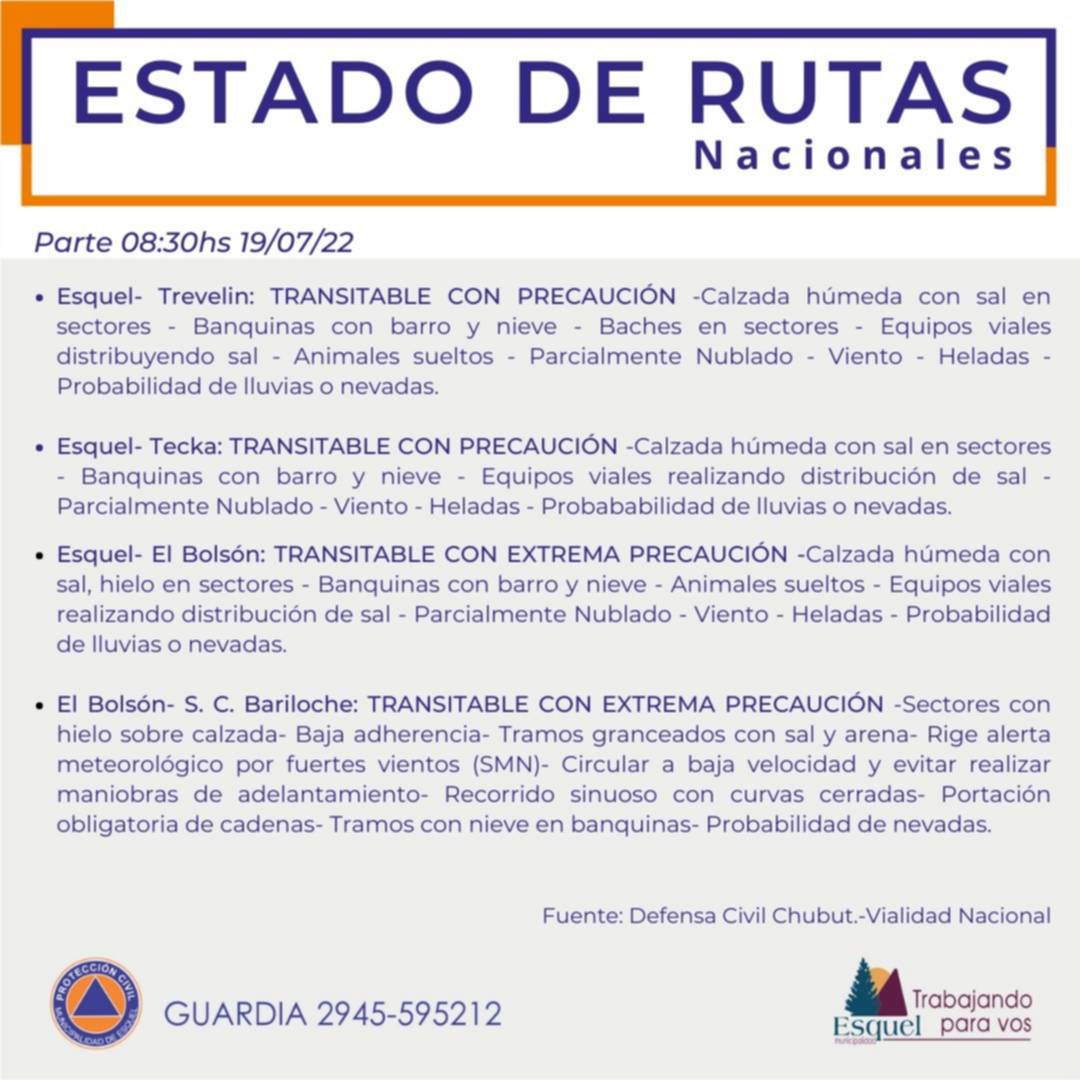 ESTADO DE RUTAS
Nacionales

Parte 08:30hs 19/07/22

• Esquel- Trevelin: TRANSITABLE CON PRECAUCIÓN -Calzada húmeda con sal en sectores - Banquinas con barro y nieve - Baches en sectores - Equipos viales distribuyendo sal - Animales sueltos - Parcialmente Nublado - Viento - Heladas - Probabilidad de lluvias o nevadas.

• Esquel- Tecka: TRANSITABLE CON PRECAUCIÓN -Calzada húmeda con sal en sectores - Banquinas con barro y nieve - Equipos viales realizando distribución de sal - Parcialmente Nublado - Viento - Heladas - Probababilidad de lluvias o nevadas.

• Esquel- El Bolsón: TRANSITABLE CON EXTREMA PRECAUCIÓN -Calzada húmeda con sal, hielo en sectores - Banquinas con barro y nieve - Animales sueltos - Equipos viales realizando distribución de sal - Parcialmente Nublado - Viento - Heladas - Probabilidad de lluvias o nevadas.

• El Bolsón- S. C. Bariloche: TRANSITABLE CON EXTREMA PRECAUCIÓN -Sectores con hielo sobre calzada- Baja adherencia- Tramos granceados con sal y arena- Rige alerta meteorológico por fuertes vientos (SMN)- Circular a baja velocidad y evitar realizar maniobras de adelantamiento- Recorrido sinuoso con curvas cerradas- Portación obligatoria de cadenas- Tramos con nieve en banquinas- Probabilidad de nevadas.

Fuente: Defensa Civil Chubut.-Vialidad Nacional

PROTECCIÓN CIVIL
MUNICIPALIDAD DE ESQUEL

GUARDIA 2945-595212

Esquel
Trabajando para vos